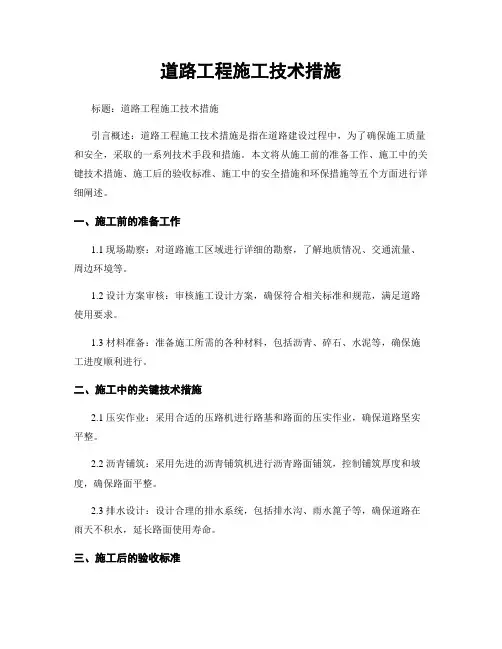 道路工程施工技术措施

标题：道路工程施工技术措施

引言概述：道路工程施工技术措施是指在道路建设过程中，为了确保施工质量和安全，采取的一系列技术手段和措施。本文将从施工前的准备工作、施工中的关键技术措施、施工后的验收标准、施工中的安全措施和环保措施等五个方面进行详细阐述。

一、施工前的准备工作

1.1 现场勘察：对道路施工区域进行详细的勘察，了解地质情况、交通流量、周边环境等。

1.2 设计方案审核：审核施工设计方案，确保符合相关标准和规范，满足道路使用要求。

1.3 材料准备：准备施工所需的各种材料，包括沥青、碎石、水泥等，确保施工进度顺利进行。

二、施工中的关键技术措施

2.1 压实作业：采用合适的压路机进行路基和路面的压实作业，确保道路坚实平整。

2.2 沥青铺筑：采用先进的沥青铺筑机进行沥青路面铺筑，控制铺筑厚度和坡度，确保路面平整。

2.3 排水设计：设计合理的排水系统，包括排水沟、雨水篦子等，确保道路在雨天不积水，延长路面使用寿命。

三、施工后的验收标准